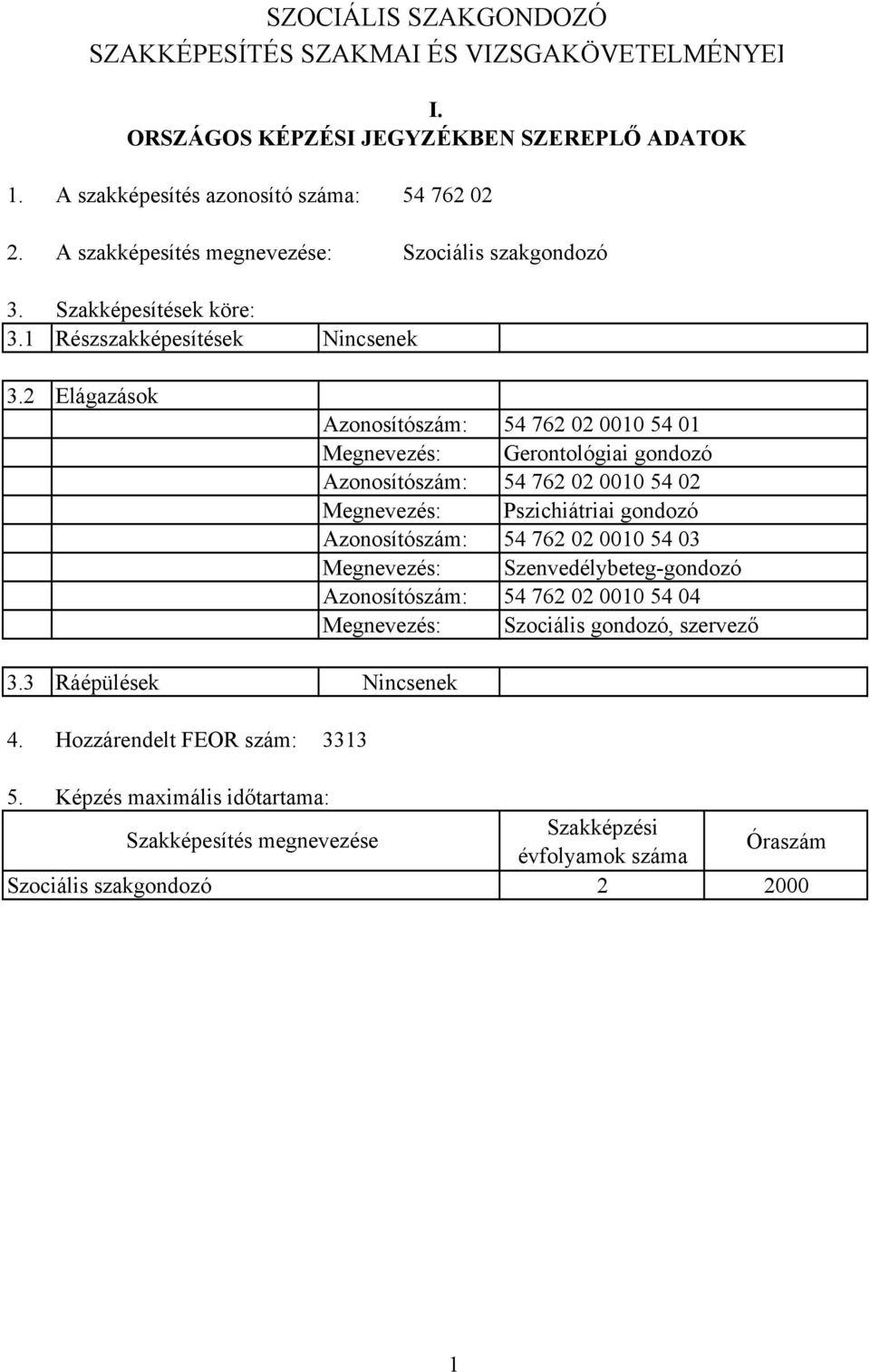 SZOCIÁLIS SZAKGONDOZÓ
SZAKKÉPESÍTÉS SZAKMAI ÉS VIZSGAKÖVETELMÉNYEI

I.
ORSZÁGOS KÉPZÉSI JEGYZÉKBEN SZEREPLŐ ADATOK

1. A szakképesítés azonosító száma: 54 762 02

2. A szakképesítés megnevezése: Szociális szakgondozó

3. Szakképesítések köre:

| 3.1 | Részszakképesítések | Nincsenek | |
|---|---|---|---|

| 3.2 | Elágazások | | |
|---|---|---|---|
| | | Azonosítószám: | 54 762 02 0010 54 01 |
| | | Megnevezés: | Gerontológiai gondozó |
| | | Azonosítószám: | 54 762 02 0010 54 02 |
| | | Megnevezés: | Pszichiátriai gondozó |
| | | Azonosítószám: | 54 762 02 0010 54 03 |
| | | Megnevezés: | Szenvedélybeteg-gondozó |
| | | Azonosítószám: | 54 762 02 0010 54 04 |
| | | Megnevezés: | Szociális gondozó, szervező |

| 3.3 | Ráépülések | Nincsenek | |
|---|---|---|---|

4. Hozzárendelt FEOR szám: 3313

5. Képzés maximális időtartama:

| Szakképesítés megnevezése | Szakképzési évfolyamok száma | Óraszám |
|---|---|---|
| Szociális szakgondozó | 2 | 2000 |

1